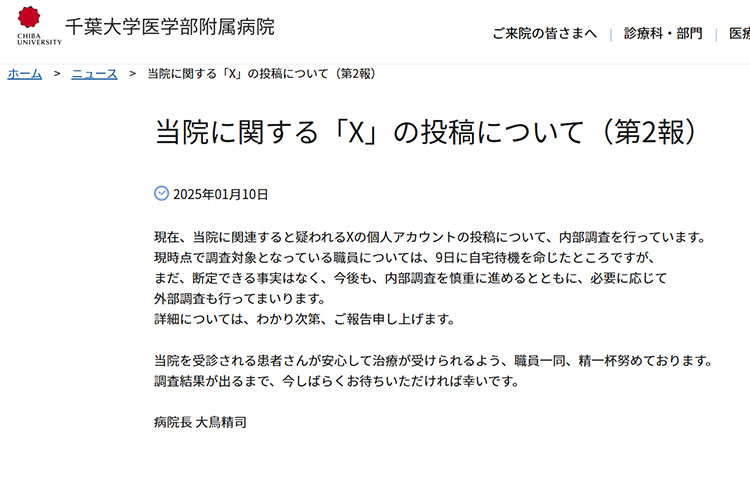 CHIBA UNIVERSITY 千葉大学医学部附属病院

ご来院の皆さまへ | 診療科・部門 | 医療

ホーム > ニュース > 当院に関する「X」の投稿について（第2報）

当院に関する「X」の投稿について（第2報）

2025年01月10日

現在、当院に関連すると疑われるXの個人アカウントの投稿について、内部調査を行っています。
現時点で調査対象となっている職員については、9日に自宅待機を命じたところですが、
まだ、断定できる事実はなく、今後も、内部調査を慎重に進めるとともに、必要に応じて
外部調査も行ってまいります。
詳細については、わかり次第、ご報告申し上げます。

当院を受診される患者さんが安心して治療が受けられるよう、職員一同、精一杯努めております。
調査結果が出るまで、今しばらくお待ちいただければ幸いです。

病院長 大鳥精司